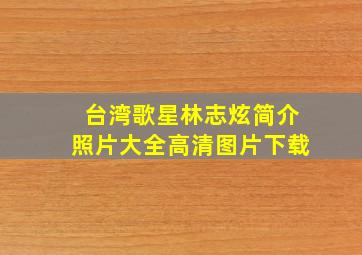 台湾歌星林志炫简介
照片大全高清图片下载